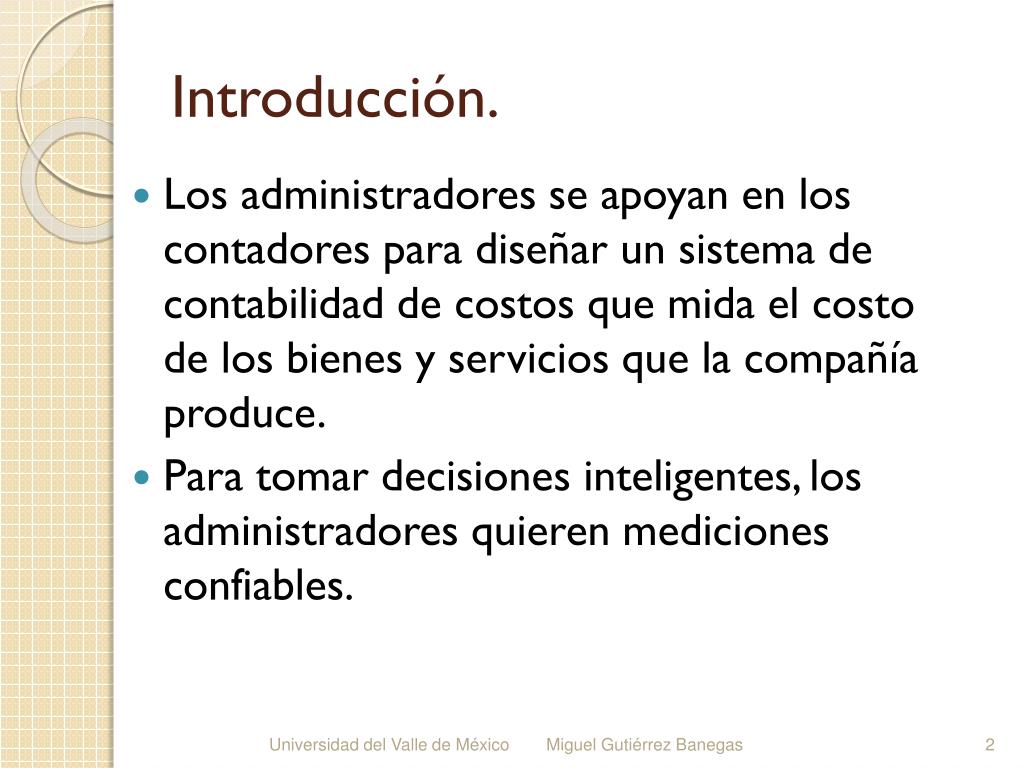 Introducción.

• Los administradores se apoyan en los contadores para diseñar un sistema de contabilidad de costos que mida el costo de los bienes y servicios que la compañía produce.
• Para tomar decisiones inteligentes, los administradores quieren mediciones confiables.

Universidad del Valle de México Miguel Gutiérrez Banegas 2